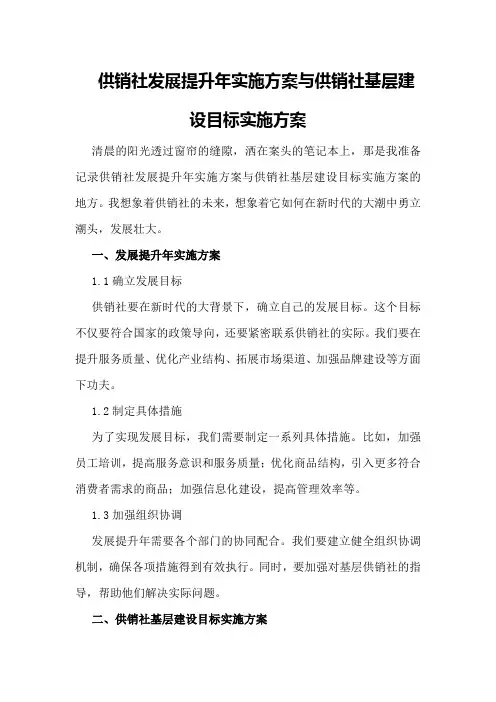 供销社发展提升年实施方案与供销社基层建设目标实施方案

清晨的阳光透过窗帘的缝隙，洒在案头的笔记本上，那是我准备记录供销社发展提升年实施方案与供销社基层建设目标实施方案的地方。我想象着供销社的未来，想象着它如何在新时代的大潮中勇立潮头，发展壮大。

一、发展提升年实施方案

1.1 确立发展目标

供销社要在新时代的大背景下，确立自己的发展目标。这个目标不仅要符合国家的政策导向，还要紧密联系供销社的实际。我们要在提升服务质量、优化产业结构、拓展市场渠道、加强品牌建设等方面下功夫。

1.2 制定具体措施

为了实现发展目标，我们需要制定一系列具体措施。比如，加强员工培训，提高服务意识和服务质量；优化商品结构，引入更多符合消费者需求的商品；加强信息化建设，提高管理效率等。

1.3 加强组织协调

发展提升年需要各个部门的协同配合。我们要建立健全组织协调机制，确保各项措施得到有效执行。同时，要加强对基层供销社的指导，帮助他们解决实际问题。

二、供销社基层建设目标实施方案